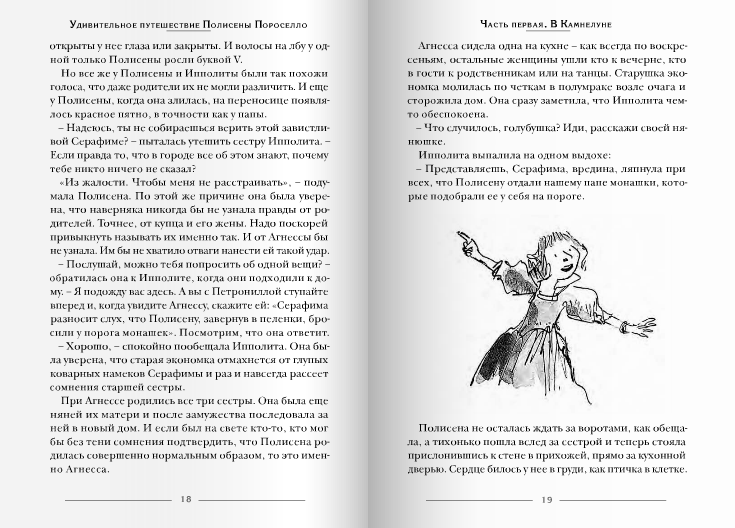 Удивительное путешествие Полисены Пороселло

открыты у нее глаза или закрыты. И волосы на лбу у одной только Полисены росли буквой V.

Но все же у Полисены и Ипполиты были так похожи голоса, что даже родители их не могли различить. И еще у Полисены, когда она злилась, на переносице появлялось красное пятно, в точности как у папы.

– Надеюсь, ты не собираешься верить этой завистливой Серафиме? – пыталась утешить сестру Ипполита. – Если правда то, что в городе все об этом знают, почему тебе никто ничего не сказал?

«Из жалости. Чтобы меня не расстраивать», – подумала Полисена. По этой же причине она была уверена, что наверняка никогда бы не узнала правды от родителей. Точнее, от купца и его жены. Надо поскорей привыкнуть называть их именно так. И от Агнессы бы не узнала. Им бы не хватило отваги нанести ей такой удар.

– Послушай, можно тебя попросить об одной вещи? – обратилась она к Ипполите, когда они подходили к дому. – Я подожду вас здесь. А вы с Петрониллой ступайте вперед и, когда увидите Агнессу, скажите ей: «Серафима разносит слух, что Полисену, завернув в пеленки, бросили у порога монашек». Посмотрим, что она ответит.

– Хорошо, – спокойно пообещала Ипполита. Она была уверена, что старая экономка отмахнется от глупых коварных намеков Серафимы и раз и навсегда рассеет сомнения старшей сестры.

При Агнессе родились все три сестры. Она была еще няней их матери и после замужества последовала за ней в новый дом. И если был на свете кто-то, кто мог бы без тени сомнения подтвердить, что Полисена родилась совершенно нормальным образом, то это именно Агнесса.

18

Часть первая. В Камнелуне

Агнесса сидела одна на кухне – как всегда по воскресеньям, остальные женщины ушли кто к вечерне, кто в гости к родственникам или на танцы. Старушка экономка молилась по четкам в полумраке возле очага и сторожила дом. Она сразу заметила, что Ипполита чем-то обеспокоена.

– Что случилось, голубушка? Иди, расскажи своей нянюшке.

Ипполита выпалила на одном выдохе:

– Представляешь, Серафима, вредина, ляпнула при всех, что Полисену отдали нашему папе монашки, которые подобрали ее у себя на пороге.

Полисена не осталась ждать за воротами, как обещала, а тихонько пошла вслед за сестрой и теперь стояла прислонившись к стене в прихожей, прямо за кухонной дверью. Сердце билось у нее в груди, как птичка в клетке.

19